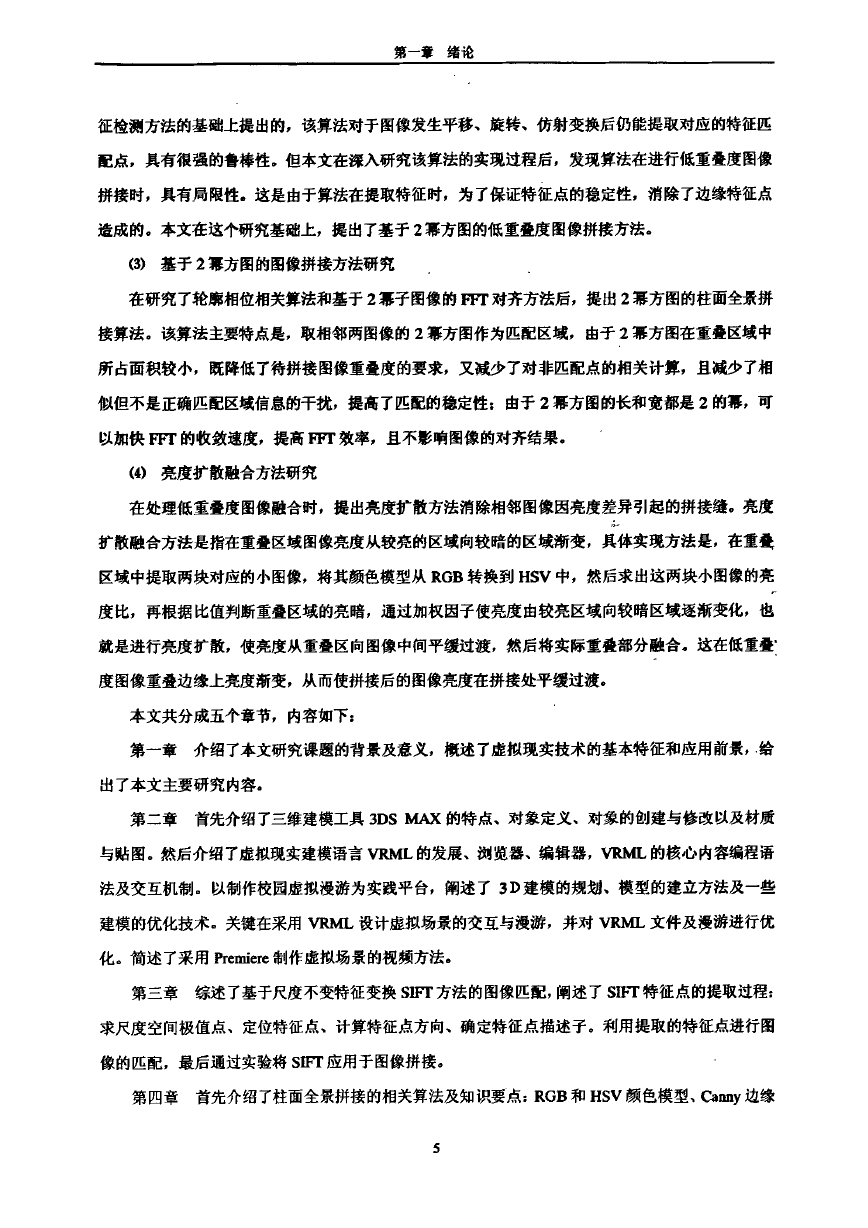 第一章 绪论

征检测方法的基础上提出的，该算法对于图像发生平移、旋转、仿射变换后仍能提取对应的特征匹配点，具有很强的鲁棒性。但本文在深入研究该算法的实现过程后，发现算法在进行低重叠度图像拼接时，具有局限性。这是由于算法在提取特征时，为了保证特征点的稳定性，消除了边缘特征点造成的。本文在这个研究基础上，提出了基于2幂方图的低重叠度图像拼接方法。

(3) 基于2幂方图的图像拼接方法研究

在研究了轮廓相位相关算法和基于2幂子图像的FFT对齐方法后，提出2幂方图的柱面全景拼接算法。该算法主要特点是，取相邻两图像的2幂方图作为匹配区域，由于2幂方图在重叠区域中所占面积较小，既降低了待拼接图像重叠度的要求，又减少了对非匹配点的相关计算，且减少了相似但不是正确匹配区域信息的干扰，提高了匹配的稳定性；由于2幂方图的长和宽都是2的幂，可以加快FFT的收敛速度，提高FFT效率，且不影响图像的对齐结果。

(4) 亮度扩散融合方法研究

在处理低重叠度图像融合时，提出亮度扩散方法消除相邻图像因亮度差异引起的拼接缝。亮度扩散融合方法是指在重叠区域图像亮度从较亮的区域向较暗的区域渐变，具体实现方法是，在重叠区域中提取两块对应的小图像，将其颜色模型从RGB转换到HSV中，然后求出这两块小图像的亮度比，再根据比值判断重叠区域的亮暗，通过加权因子使亮度由较亮区域向较暗区域逐渐变化，也就是进行亮度扩散，使亮度从重叠区向图像中间平缓过渡，然后将实际重叠部分融合。这在低重叠度图像重叠边缘上亮度渐变，从而使拼接后的图像亮度在拼接处平缓过渡。

本文共分成五个章节，内容如下：

第一章 介绍了本文研究课题的背景及意义，概述了虚拟现实技术的基本特征和应用前景，给出了本文主要研究内容。

第二章 首先介绍了三维建模工具3DS MAX的特点、对象定义、对象的创建与修改以及材质与贴图。然后介绍了虚拟现实建模语言VRML的发展、浏览器、编辑器，VRML的核心内容编程语法及交互机制。以制作校园虚拟漫游为实践平台，阐述了3D建模的规划、模型的建立方法及一些建模的优化技术。关键在采用VRML设计虚拟场景的交互与漫游，并对VRML文件及漫游进行优化。简述了采用Premiere制作虚拟场景的视频方法。

第三章 综述了基于尺度不变特征变换SIFT方法的图像匹配，阐述了SIFT特征点的提取过程：求尺度空间极值点、定位特征点、计算特征点方向、确定特征点描述子。利用提取的特征点进行图像的匹配，最后通过实验将SIFT应用于图像拼接。

第四章 首先介绍了柱面全景拼接的相关算法及知识要点：RGB和HSV颜色模型、Canny边缘

5